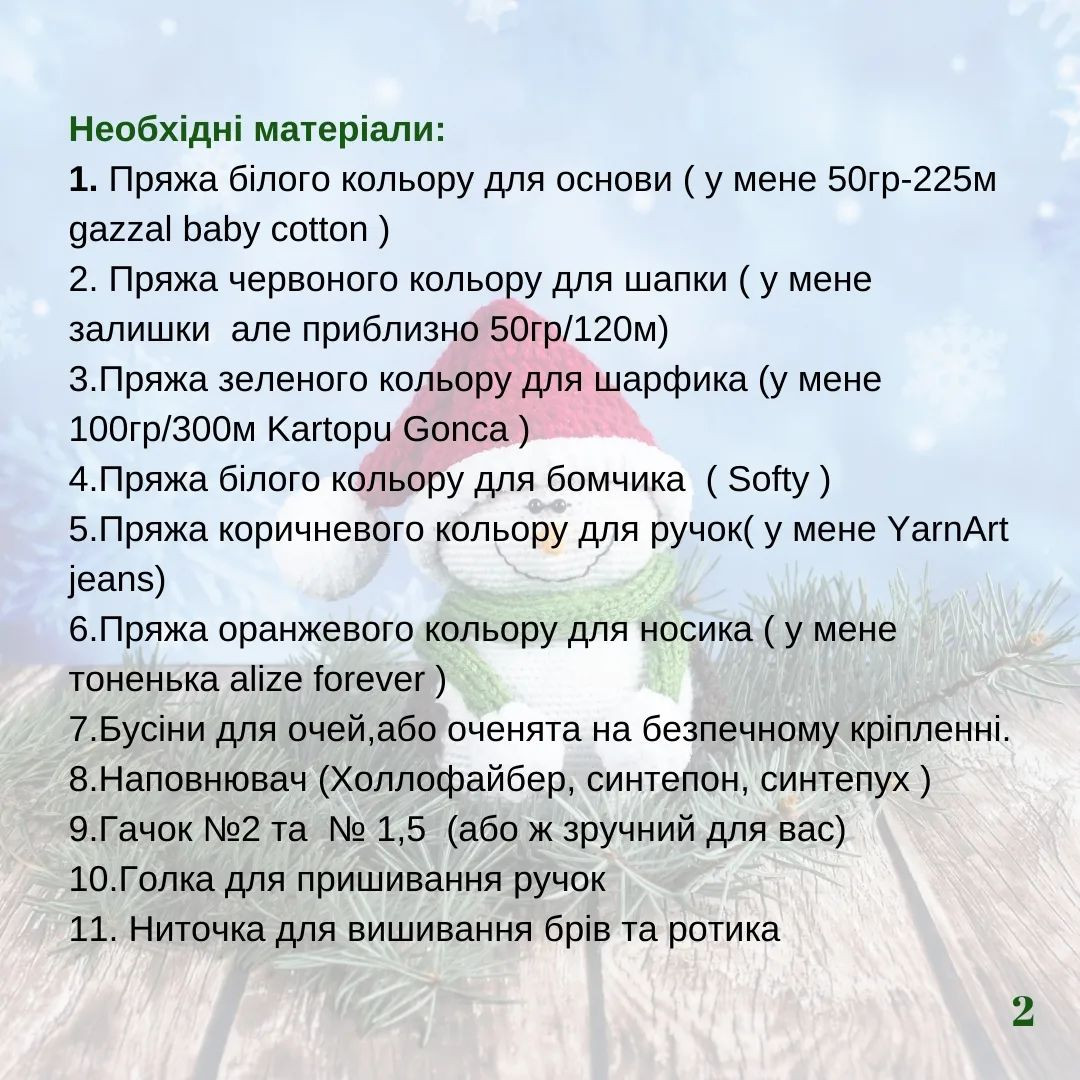 Необхідні матеріали:
1. Пряжа білого кольору для основи ( у мене 50гр-225м gazzal baby cotton )
2. Пряжа червоного кольору для шапки ( у мене залишки але приблизно 50гр/120м)
3.Пряжа зеленого кольору для шарфика (у мене 100гр/300м Kartopu Gonca )
4.Пряжа білого кольору для бомчика ( Softy )
5.Пряжа коричневого кольору для ручок( у мене YarnArt jeans)
6.Пряжа оранжевого кольору для носика ( у мене тоненька alize forever )
7.Бусіни для очей,або оченята на безпечному кріпленні.
8.Наповнювач (Холлофайбер, синтепон, синтепух )
9.Гачок №2 та № 1,5 (або ж зручний для вас)
10.Голка для пришивання ручок
11. Ниточка для вишивання брів та ротика

2